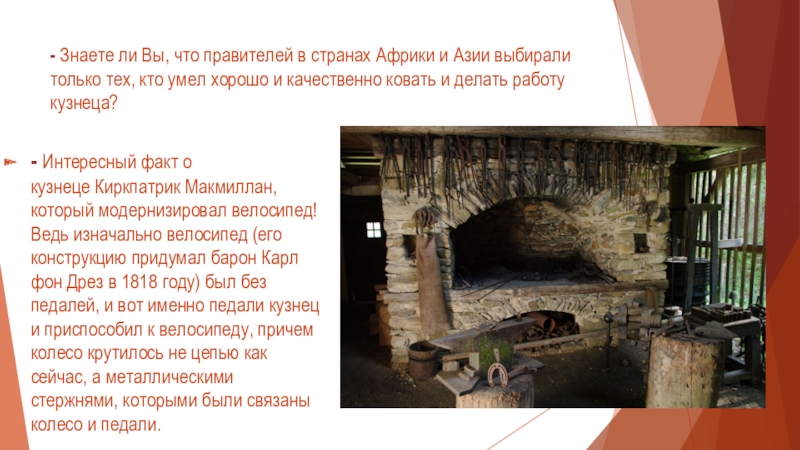 - Знаете ли Вы, что правителей в странах Африки и Азии выбирали только тех, кто умел хорошо и качественно ковать и делать работу кузнеца?

- Интересный факт о кузнеце Киркпатрик Макмиллан, который модернизировал велосипед! Ведь изначально велосипед (его конструкцию придумал барон Карл фон Дрез в 1818 году) был без педалей, и вот именно педали кузнец и приспособил к велосипеду, причем колесо крутилось не цепью как сейчас, а металлическими стержнями, которыми были связаны колесо и педали.